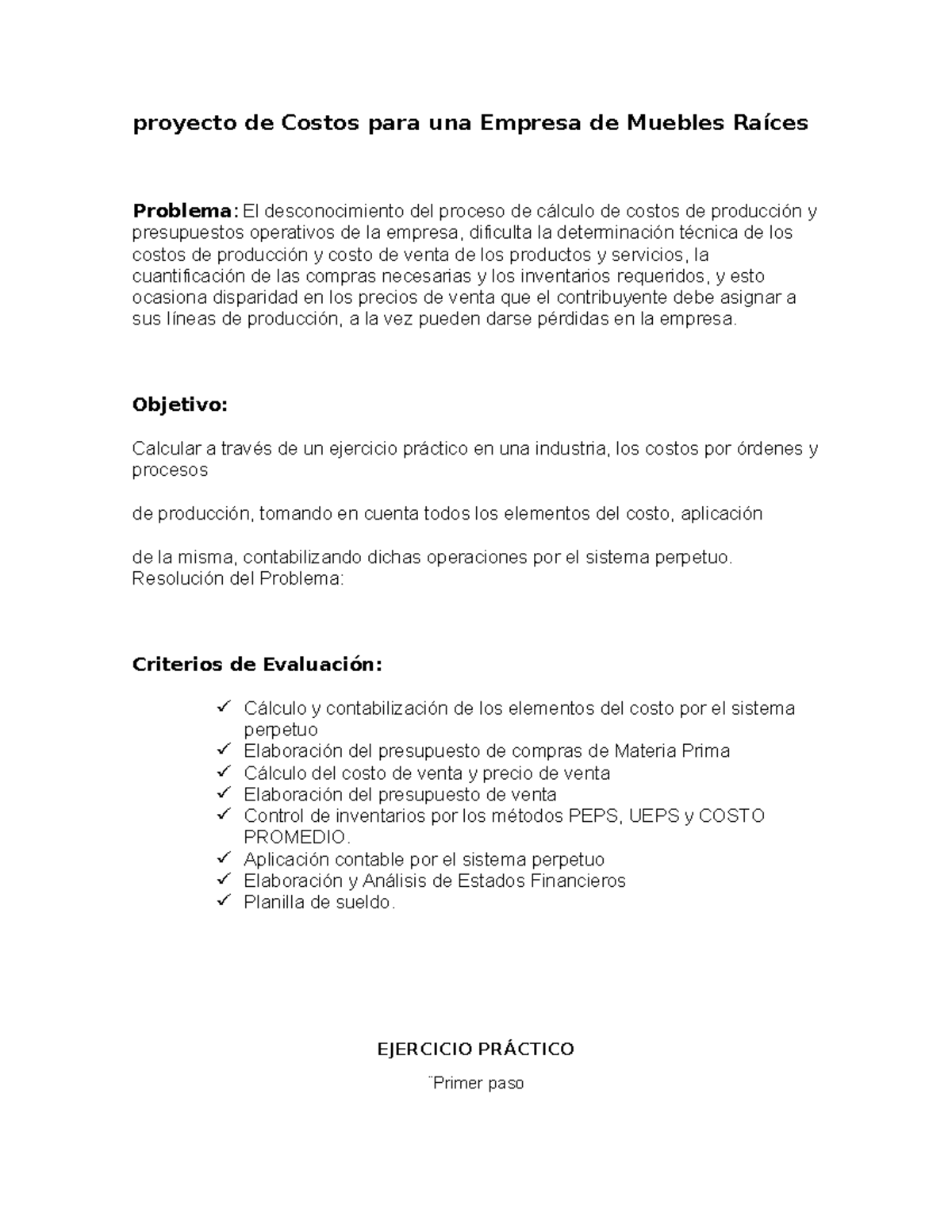 proyecto de Costos para una Empresa de Muebles Raíces

Problema: El desconocimiento del proceso de cálculo de costos de producción y presupuestos operativos de la empresa, dificulta la determinación técnica de los costos de producción y costo de venta de los productos y servicios, la cuantificación de las compras necesarias y los inventarios requeridos, y esto ocasiona disparidad en los precios de venta que el contribuyente debe asignar a sus líneas de producción, a la vez pueden darse pérdidas en la empresa.

Objetivo:

Calcular a través de un ejercicio práctico en una industria, los costos por órdenes y procesos

de producción, tomando en cuenta todos los elementos del costo, aplicación

de la misma, contabilizando dichas operaciones por el sistema perpetuo.
Resolución del Problema:

Criterios de Evaluación:

✓ Cálculo y contabilización de los elementos del costo por el sistema perpetuo
✓ Elaboración del presupuesto de compras de Materia Prima
✓ Cálculo del costo de venta y precio de venta
✓ Elaboración del presupuesto de venta
✓ Control de inventarios por los métodos PEPS, UEPS y COSTO PROMEDIO.
✓ Aplicación contable por el sistema perpetuo
✓ Elaboración y Análisis de Estados Financieros
✓ Planilla de sueldo.

EJERCICIO PRÁCTICO

¨Primer paso